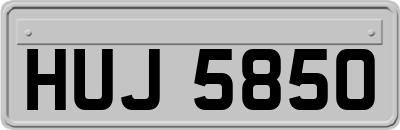 HUJ 5850